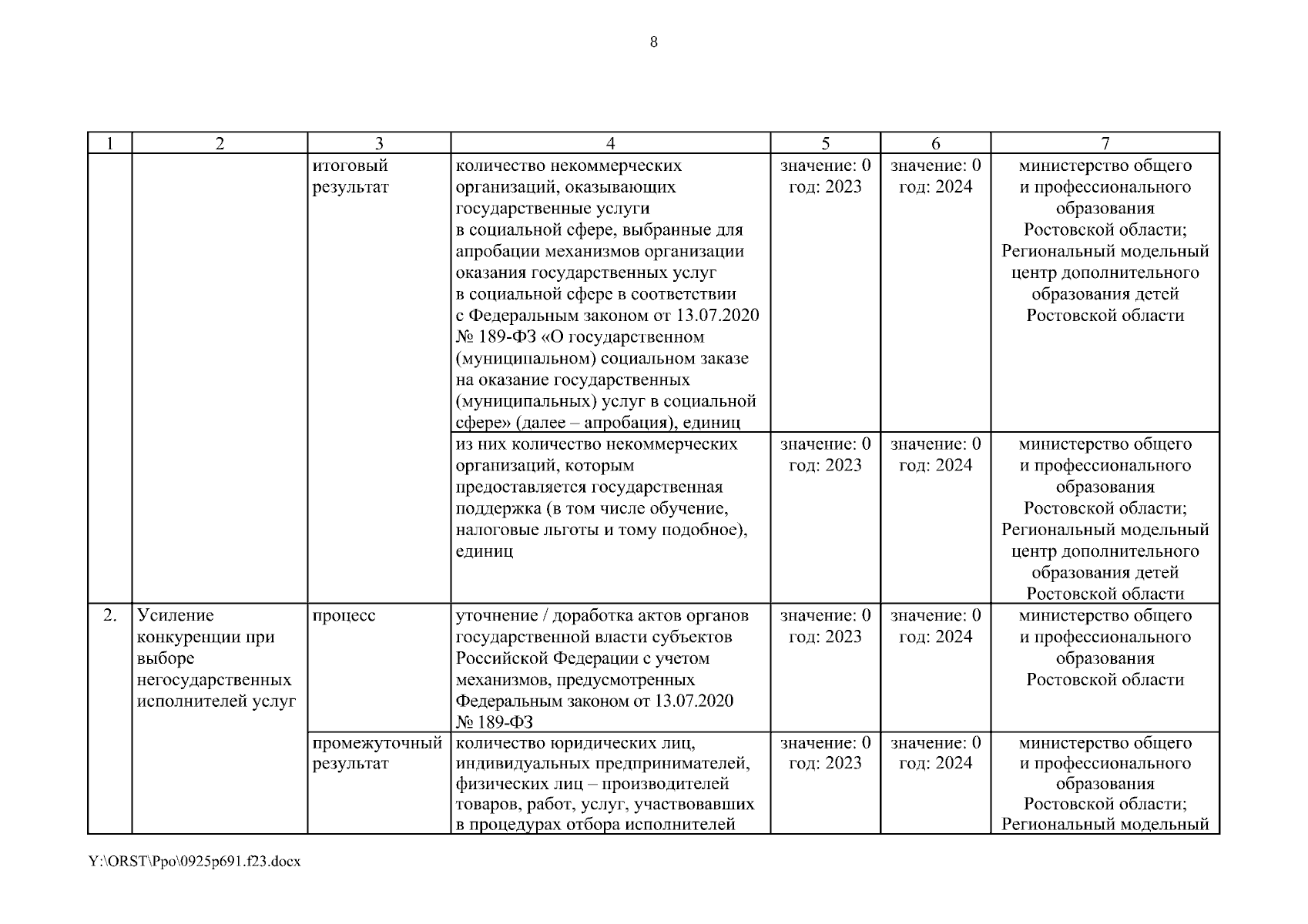 8

| 1 | 2 | 3 | 4 | 5 | 6 | 7 |
|---|---|---|---|---|---|---|
| | | итоговый результат | количество некоммерческих организаций, оказывающих государственные услуги в социальной сфере, выбранные для апробации механизмов организации оказания государственных услуг в социальной сфере в соответствии с Федеральным законом от 13.07.2020 № 189-ФЗ «О государственном (муниципальном) социальном заказе на оказание государственных (муниципальных) услуг в социальной сфере» (далее – апробация), единиц | значение: 0 год: 2023 | значение: 0 год: 2024 | министерство общего и профессионального образования Ростовской области; Региональный модельный центр дополнительного образования детей Ростовской области |
| | | | из них количество некоммерческих организаций, которым предоставляется государственная поддержка (в том числе обучение, налоговые льготы и тому подобное), единиц | значение: 0 год: 2023 | значение: 0 год: 2024 | министерство общего и профессионального образования Ростовской области; Региональный модельный центр дополнительного образования детей Ростовской области |
| 2. | Усиление конкуренции при выборе негосударственных исполнителей услуг | процесс | уточнение / доработка актов органов государственной власти субъектов Российской Федерации с учетом механизмов, предусмотренных Федеральным законом от 13.07.2020 № 189-ФЗ | значение: 0 год: 2023 | значение: 0 год: 2024 | министерство общего и профессионального образования Ростовской области |
| | | промежуточный результат | количество юридических лиц, индивидуальных предпринимателей, физических лиц – производителей товаров, работ, услуг, участвовавших в процедурах отбора исполнителей | значение: 0 год: 2023 | значение: 0 год: 2024 | министерство общего и профессионального образования Ростовской области; Региональный модельный |

Y:\ORST\Ppo\0925p691.f23.docx